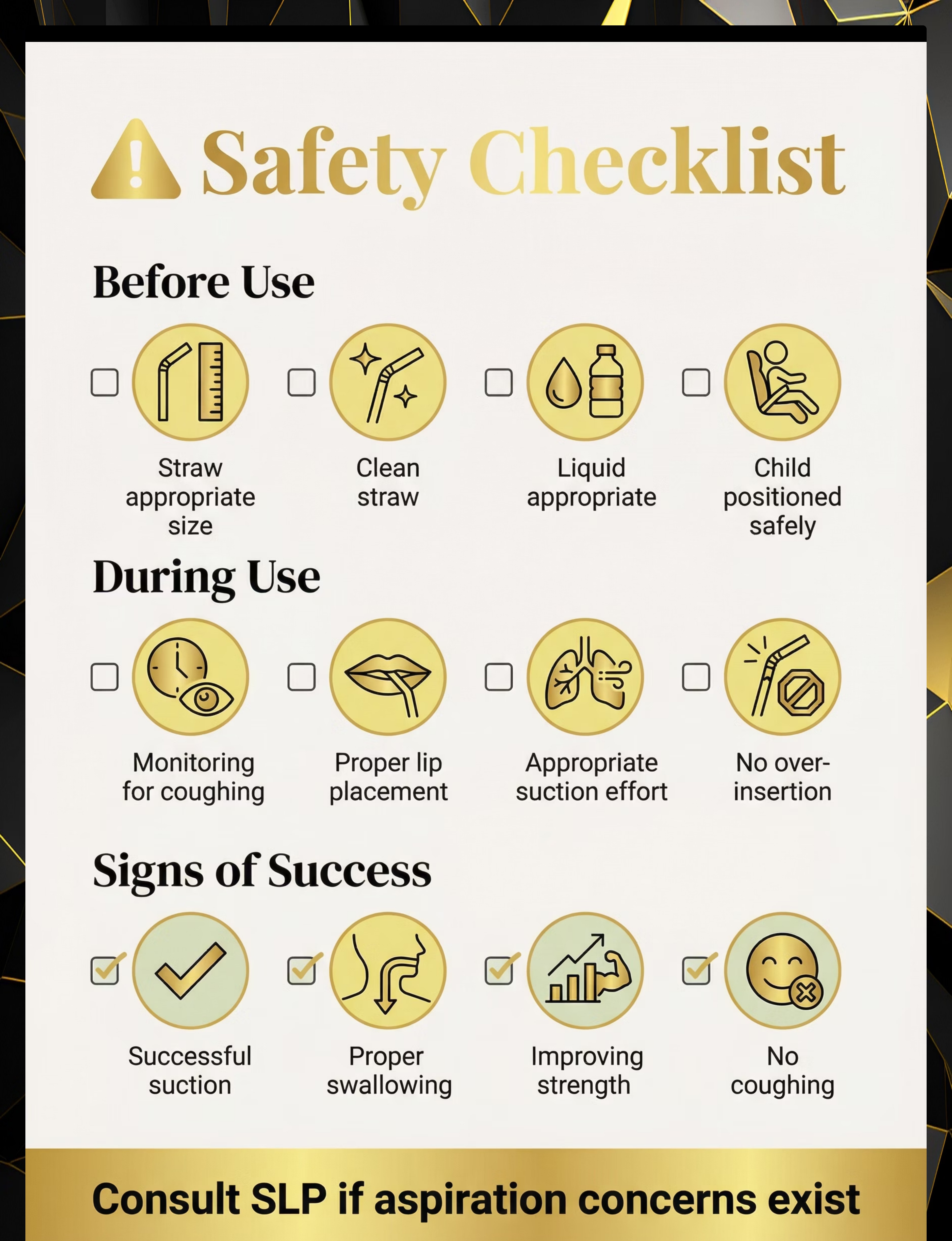 Safety Checklist

Before Use

Straw appropriate size

Clean straw

Liquid appropriate

Child positioned safely

During Use

Monitoring for coughing

Proper lip placement

Appropriate suction effort

No over-insertion

Signs of Success

Successful suction

Proper swallowing

Improving strength

No coughing

Consult SLP if aspiration concerns exist